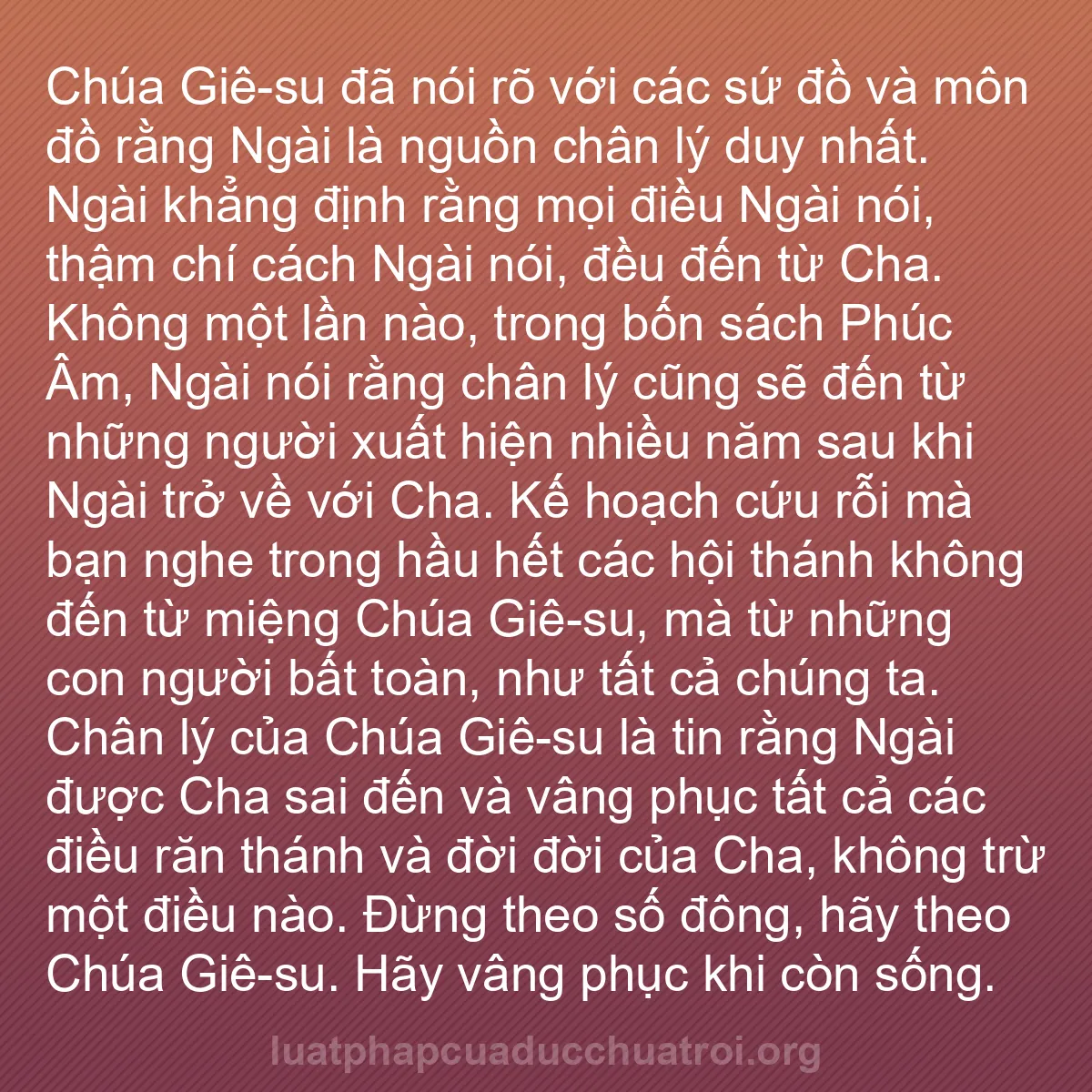 Chúa Giê-su đã nói rõ với các sứ đồ và môn đồ rằng Ngài là nguồn chân lý duy nhất. Ngài khẳng định rằng mọi điều Ngài nói, thậm chí cách Ngài nói, đều đến từ Cha. Không một lần nào, trong bốn sách Phúc Âm, Ngài nói rằng chân lý cũng sẽ đến từ những người xuất hiện nhiều năm sau khi Ngài trở về với Cha. Kế hoạch cứu rỗi mà bạn nghe trong hầu hết các hội thánh không đến từ miệng Chúa Giê-su, mà từ những con người bất toàn, như tất cả chúng ta. Chân lý của Chúa Giê-su là tin rằng Ngài được Cha sai đến và vâng phục tất cả các điều răn thánh và đời đời của Cha, không trừ một điều nào. Đừng theo số đông, hãy theo Chúa Giê-su. Hãy vâng phục khi còn sống.

luatphapcuaducchuatroi.org